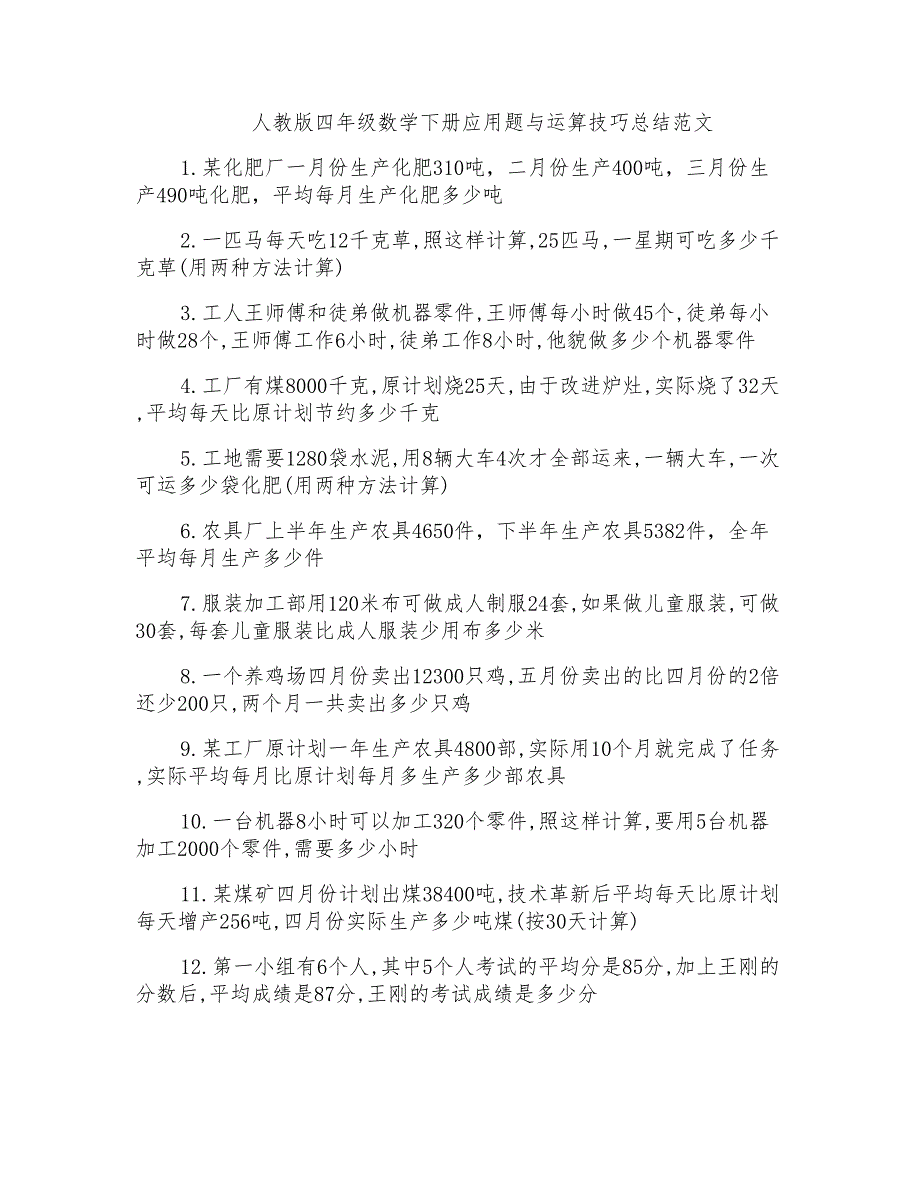 人教版四年级数学下册应用题与运算技巧总结范文

1.某化肥厂一月份生产化肥310吨，二月份生产400吨，三月份生产490吨化肥，平均每月生产化肥多少吨

2.一匹马每天吃12千克草,照这样计算,25匹马,一星期可吃多少千克草(用两种方法计算)

3.工人王师傅和徒弟做机器零件,王师傅每小时做45个,徒弟每小时做28个,王师傅工作6小时,徒弟工作8小时,他貌做多少个机器零件

4.工厂有煤8000千克,原计划烧25天,由于改进炉灶,实际烧了32天,平均每天比原计划节约多少千克

5.工地需要1280袋水泥,用8辆大车4次才全部运来,一辆大车,一次可运多少袋化肥(用两种方法计算)

6.农具厂上半年生产农具4650件，下半年生产农具5382件，全年平均每月生产多少件

7.服装加工部用120米布可做成人制服24套,如果做儿童服装,可做30套,每套儿童服装比成人服装少用布多少米

8.一个养鸡场四月份卖出12300只鸡,五月份卖出的比四月份的2倍还少200只,两个月一共卖出多少只鸡

9.某工厂原计划一年生产农具4800部,实际用10个月就完成了任务,实际平均每月比原计划每月多生产多少部农具

10.一台机器8小时可以加工320个零件,照这样计算,要用5台机器加工2000个零件,需要多少小时

11.某煤矿四月份计划出煤38400吨,技术革新后平均每天比原计划每天增产256吨,四月份实际生产多少吨煤(按30天计算)

12.第一小组有6个人,其中5个人考试的平均分是85分,加上王刚的分数后,平均成绩是87分,王刚的考试成绩是多少分